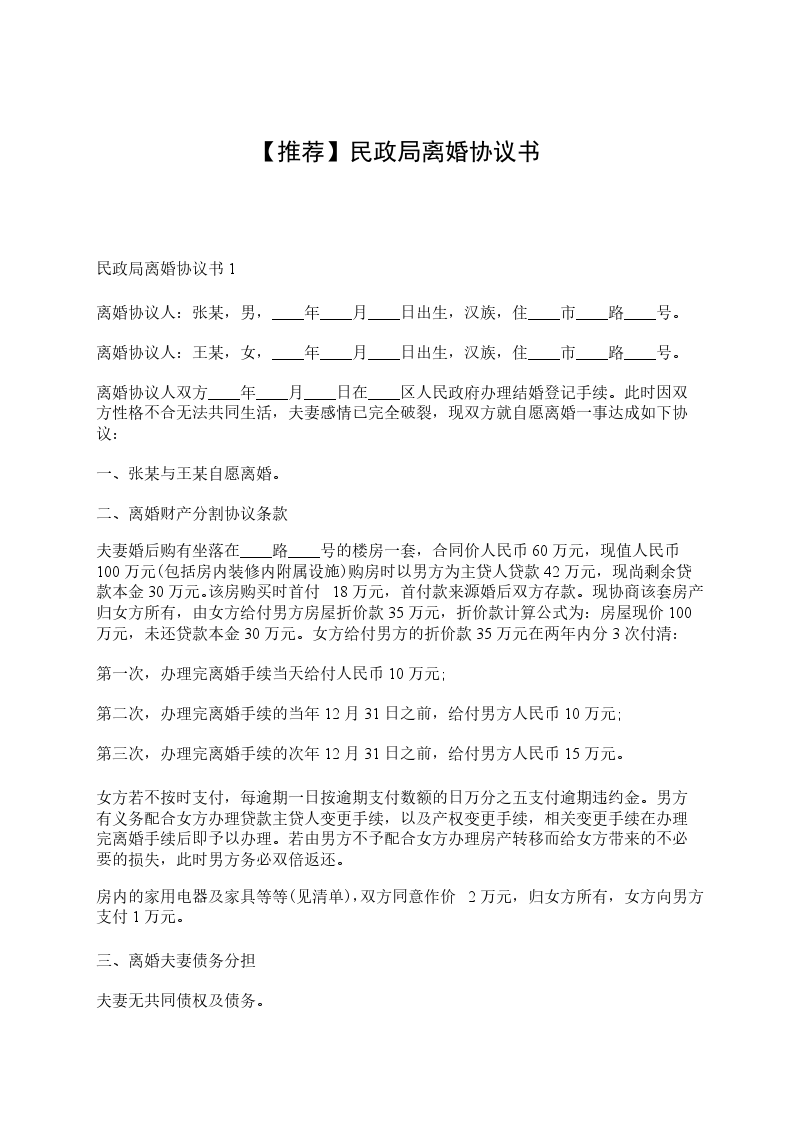 【推荐】民政局离婚协议书

民政局离婚协议书 1

离婚协议人：张某，男，____年____月____日出生，汉族，住____市____路____号。

离婚协议人：王某，女，____年____月____日出生，汉族，住____市____路____号。

离婚协议人双方____年____月____日在____区人民政府办理结婚登记手续。此时因双方性格不合无法共同生活，夫妻感情已完全破裂，现双方就自愿离婚一事达成如下协议：

一、张某与王某自愿离婚。

二、离婚财产分割协议条款

夫妻婚后购有坐落在____路____号的楼房一套，合同价人民币 60 万元，现值人民币 100 万元(包括房内装修内附属设施)购房时以男方为主贷人贷款 42 万元，现尚剩余贷款本金 30 万元。该房购买时首付 18 万元，首付款来源婚后双方存款。现协商该套房产归女方所有，由女方给付男方房屋折价款 35 万元，折价款计算公式为：房屋现价 100 万元，未还贷款本金 30 万元。女方给付男方的折价款 35 万元在两年内分 3 次付清：

第一次，办理完离婚手续当天给付人民币 10 万元;

第二次，办理完离婚手续的当年 12 月 31 日之前，给付男方人民币 10 万元;

第三次，办理完离婚手续的次年 12 月 31 日之前，给付男方人民币 15 万元。

女方若不按时支付，每逾期一日按逾期支付数额的日万分之五支付逾期违约金。男方有义务配合女方办理贷款主贷人变更手续，以及产权变更手续，相关变更手续在办理完离婚手续后即予以办理。若由男方不予配合女方办理房产转移而给女方带来的不必要的损失，此时男方务必双倍返还。

房内的家用电器及家具等等(见清单)，双方同意作价 2 万元，归女方所有，女方向男方支付 1 万元。

三、离婚夫妻债务分担

夫妻无共同债权及债务。